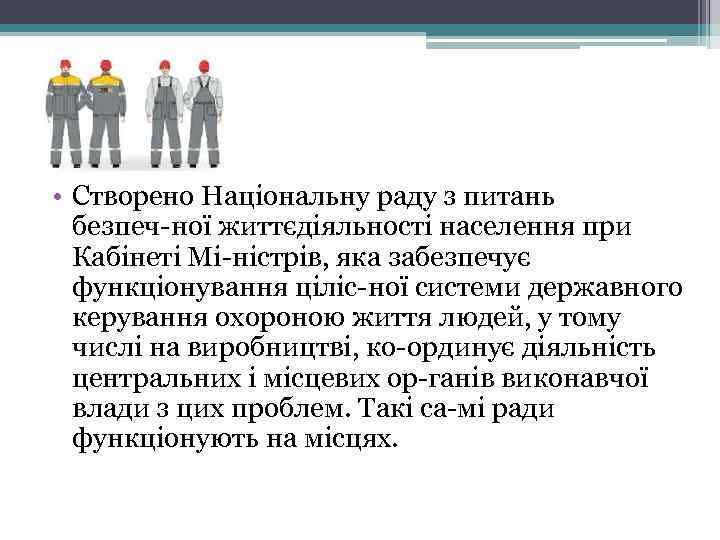 • Створено Національну раду з питань безпеч-ної життєдіяльності населення при Кабінеті Мі-ністрів, яка забезпечує функціонування ціліс-ної системи державного керування охороною життя людей, у тому числі на виробництві, ко-ординує діяльність центральних і місцевих ор-ганів виконавчої влади з цих проблем. Такі са-мі ради функціонують на місцях.